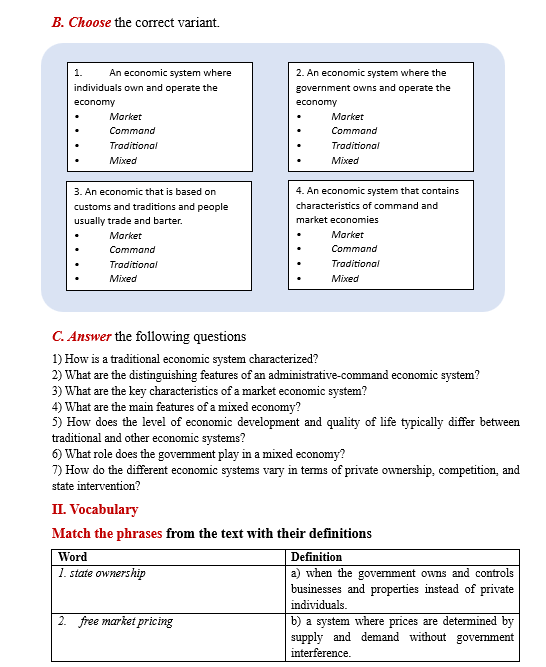 B. Choose the correct variant.

1. An economic system where individuals own and operate the economy
• Market
• Command
• Traditional
• Mixed

2. An economic system where the government owns and operate the economy
• Market
• Command
• Traditional
• Mixed

3. An economic that is based on customs and traditions and people usually trade and barter.
• Market
• Command
• Traditional
• Mixed

4. An economic system that contains characteristics of command and market economies
• Market
• Command
• Traditional
• Mixed

C. Answer the following questions
1) How is a traditional economic system characterized?
2) What are the distinguishing features of an administrative-command economic system?
3) What are the key characteristics of a market economic system?
4) What are the main features of a mixed economy?
5) How does the level of economic development and quality of life typically differ between traditional and other economic systems?
6) What role does the government play in a mixed economy?
7) How do the different economic systems vary in terms of private ownership, competition, and state intervention?

II. Vocabulary
Match the phrases from the text with their definitions

| Word | Definition |
|---|---|
| 1. state ownership | a) when the government owns and controls businesses and properties instead of private individuals. |
| 2. free market pricing | b) a system where prices are determined by supply and demand without government interference. |